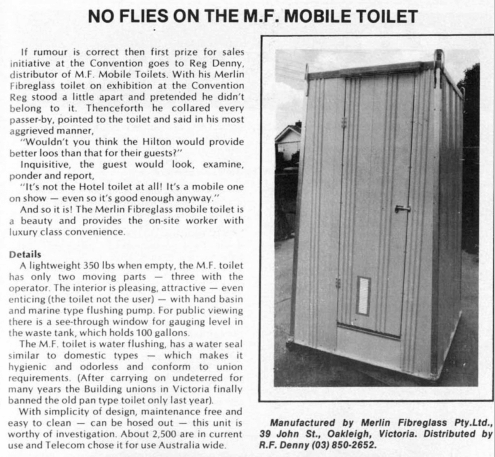 NO FLIES ON THE M.F. MOBILE TOILET

If rumour is correct then first prize for sales initiative at the Convention goes to Reg Denny, distributor of M.F. Mobile Toilets. With his Merlin Fibreglass toilet on exhibition at the Convention Reg stood a little apart and pretended he didn't belong to it. Thenceforth he collared every passer-by, pointed to the toilet and said in his most aggrieved manner,

"Wouldn't you think the Hilton would provide better loos than that for their guests?"

Inquisitive, the guest would look, examine, ponder and report,

"It's not the Hotel toilet at all! It's a mobile one on show — even so it's good enough anyway."

And so it is! The Merlin Fibreglass mobile toilet is a beauty and provides the on-site worker with luxury class convenience.

Details

A lightweight 350 lbs when empty, the M.F. toilet has only two moving parts — three with the operator. The interior is pleasing, attractive — even enticing (the toilet not the user) — with hand basin and marine type flushing pump. For public viewing there is a see-through window for gauging level in the waste tank, which holds 100 gallons.

The M.F. toilet is water flushing, has a water seal similar to domestic types — which makes it hygienic and odorless and conform to union requirements. (After carrying on undeterred for many years the Building unions in Victoria finally banned the old pan type toilet only last year).

With simplicity of design, maintenance free and easy to clean — can be hosed out — this unit is worthy of investigation. About 2,500 are in current use and Telecom chose it for use Australia wide.

Manufactured by Merlin Fibreglass Pty.Ltd., 39 John St., Oakleigh, Victoria. Distributed by R.F. Denny (03) 850-2652.